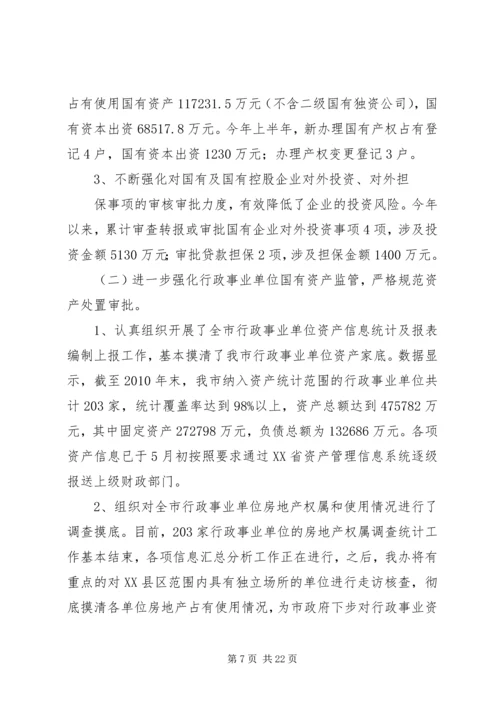 占有使用国有资产 117231.5 万元（不含二级国有独资公司），国有资本出资 68517.8 万元。今年上半年，新办理国有产权占有登记 4 户，国有资本出资 1230 万元；办理产权变更登记 3 户。

3、不断强化对国有及国有控股企业对外投资、对外担

保事项的审核审批力度，有效降低了企业的投资风险。今年以来，累计审查转报或审批国有企业对外投资事项 4 项，涉及投资金额 5130 万元；审批贷款担保 2 项，涉及担保金额 1400 万元。

（二）进一步强化行政事业单位国有资产监管，严格规范资产处置审批。

1、认真组织开展了全市行政事业单位资产信息统计及报表编制上报工作，基本摸清了我市行政事业单位资产家底。数据显示，截至 2010 年末，我市纳入资产统计范围的行政事业单位共计 203 家，统计覆盖率达到 98%以上，资产总额达到 475782 万元，其中固定资产 272798 万元，负债总额为 132686 万元。各项资产信息已于 5 月初按照要求通过 XX 省资产管理信息系统逐级报送上级财政部门。

2、组织对全市行政事业单位房地产权属和使用情况进行了调查摸底。目前，203 家行政事业单位的房地产权属调查统计工作基本结束，各项信息汇总分析工作正在进行，之后，我办将有重点的对 XX 县区范围内具有独立场所的单位进行走访核查，彻底摸清各单位房地产占有使用情况，为市政府下步对行政事业资

第 7 页 共 22 页